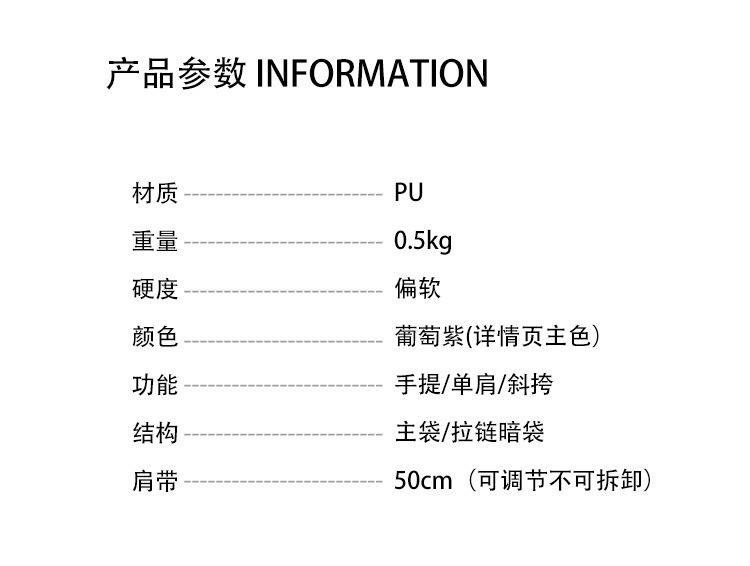 产品参数 INFORMATION

材质 PU

重量 0.5kg

硬度 偏软

颜色 葡萄紫(详情页主色)

功能 手提/单肩/斜挎

结构 主袋/拉链暗袋

肩带 50cm（可调节不可拆卸）